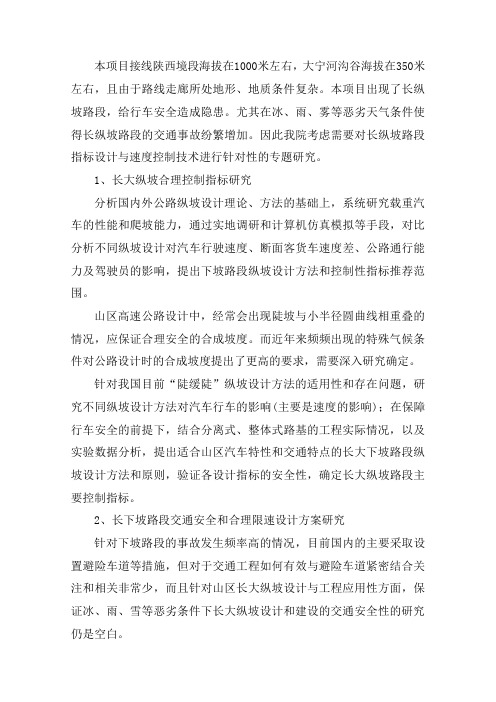 本项目接线陕西境段海拔在1000米左右，大宁河沟谷海拔在350米左右，且由于路线走廊所处地形、地质条件复杂。本项目出现了长纵坡路段，给行车安全造成隐患。尤其在冰、雨、雾等恶劣天气条件使得长纵坡路段的交通事故纷繁增加。因此我院考虑需要对长纵坡路段指标设计与速度控制技术进行针对性的专题研究。

1、长大纵坡合理控制指标研究

分析国内外公路纵坡设计理论、方法的基础上，系统研究载重汽车的性能和爬坡能力，通过实地调研和计算机仿真模拟等手段，对比分析不同纵坡设计对汽车行驶速度、断面客货车速度差、公路通行能力及驾驶员的影响，提出下坡路段纵坡设计方法和控制性指标推荐范围。

山区高速公路设计中，经常会出现陡坡与小半径圆曲线相重叠的情况，应保证合理安全的合成坡度。而近年来频频出现的特殊气候条件对公路设计时的合成坡度提出了更高的要求，需要深入研究确定。

针对我国目前“陡缓陡”纵坡设计方法的适用性和存在问题，研究不同纵坡设计方法对汽车行车的影响(主要是速度的影响)；在保障行车安全的前提下，结合分离式、整体式路基的工程实际情况，以及实验数据分析，提出适合山区汽车特性和交通特点的长大下坡路段纵坡设计方法和原则，验证各设计指标的安全性，确定长大纵坡路段主要控制指标。

2、长下坡路段交通安全和合理限速设计方案研究

针对下坡路段的事故发生频率高的情况，目前国内的主要采取设置避险车道等措施，但对于交通工程如何有效与避险车道紧密结合关注和相关非常少，而且针对山区长大纵坡设计与工程应用性方面，保证冰、雨、雪等恶劣条件下长大纵坡设计和建设的交通安全性的研究仍是空白。